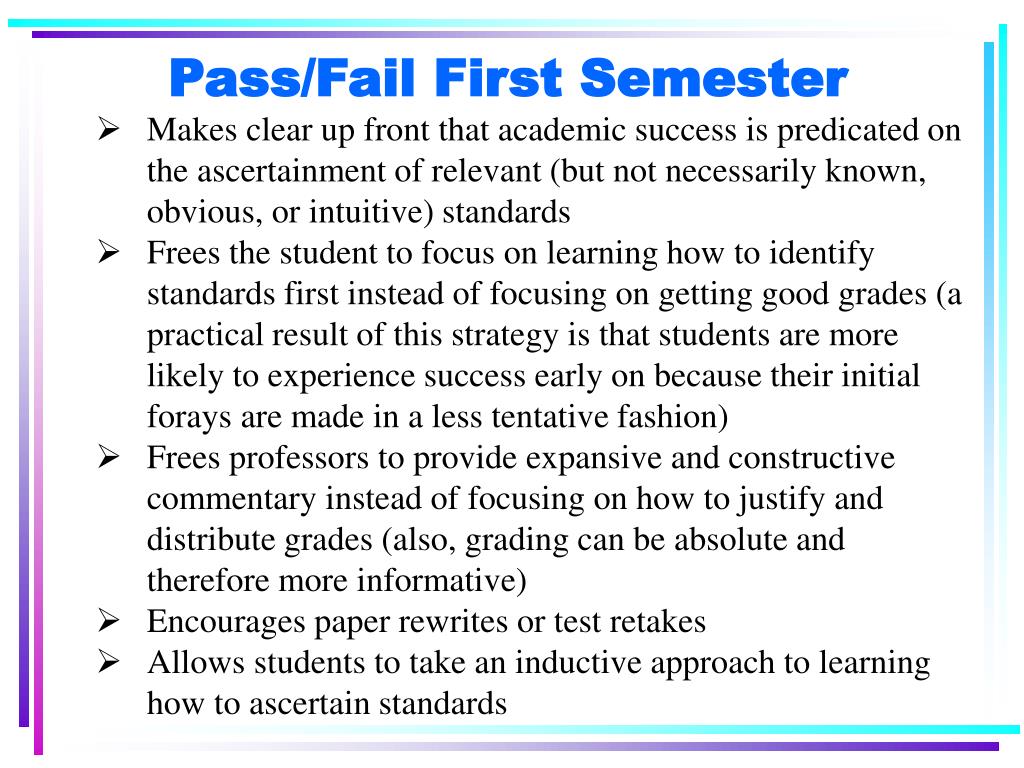 Pass/Fail First Semester

➢ Makes clear up front that academic success is predicated on the ascertainment of relevant (but not necessarily known, obvious, or intuitive) standards
➢ Frees the student to focus on learning how to identify standards first instead of focusing on getting good grades (a practical result of this strategy is that students are more likely to experience success early on because their initial forays are made in a less tentative fashion)
➢ Frees professors to provide expansive and constructive commentary instead of focusing on how to justify and distribute grades (also, grading can be absolute and therefore more informative)
➢ Encourages paper rewrites or test retakes
➢ Allows students to take an inductive approach to learning how to ascertain standards